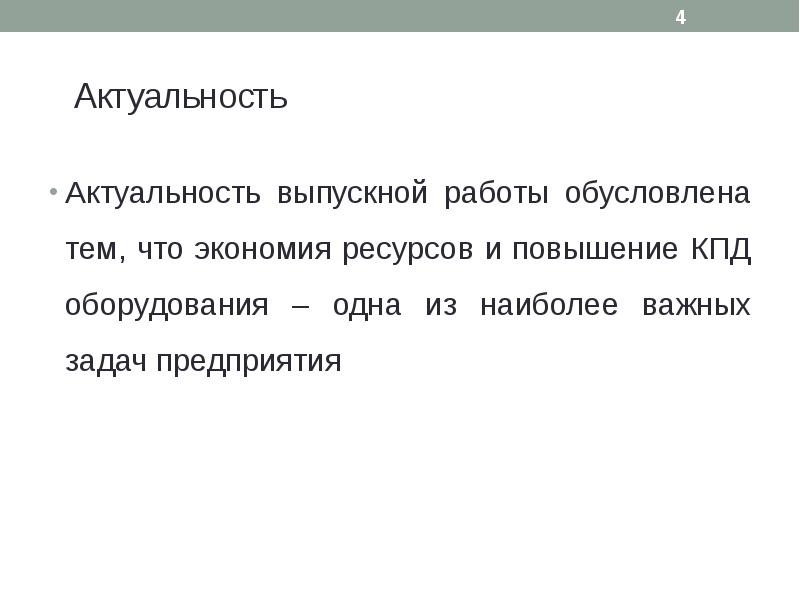 4

Актуальность

• Актуальность выпускной работы обусловлена тем, что экономия ресурсов и повышение КПД оборудования – одна из наиболее важных задач предприятия